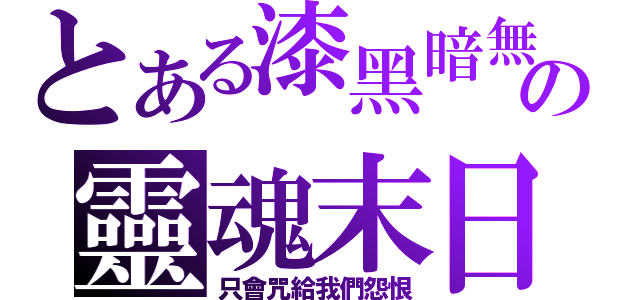 とある漆黑暗無の

靈魂末日

只會咒給我們怨恨